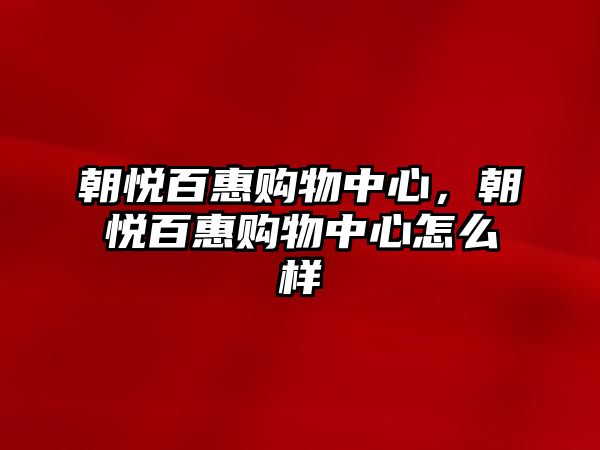 朝悦百惠购物中心，朝悦百惠购物中心怎么样